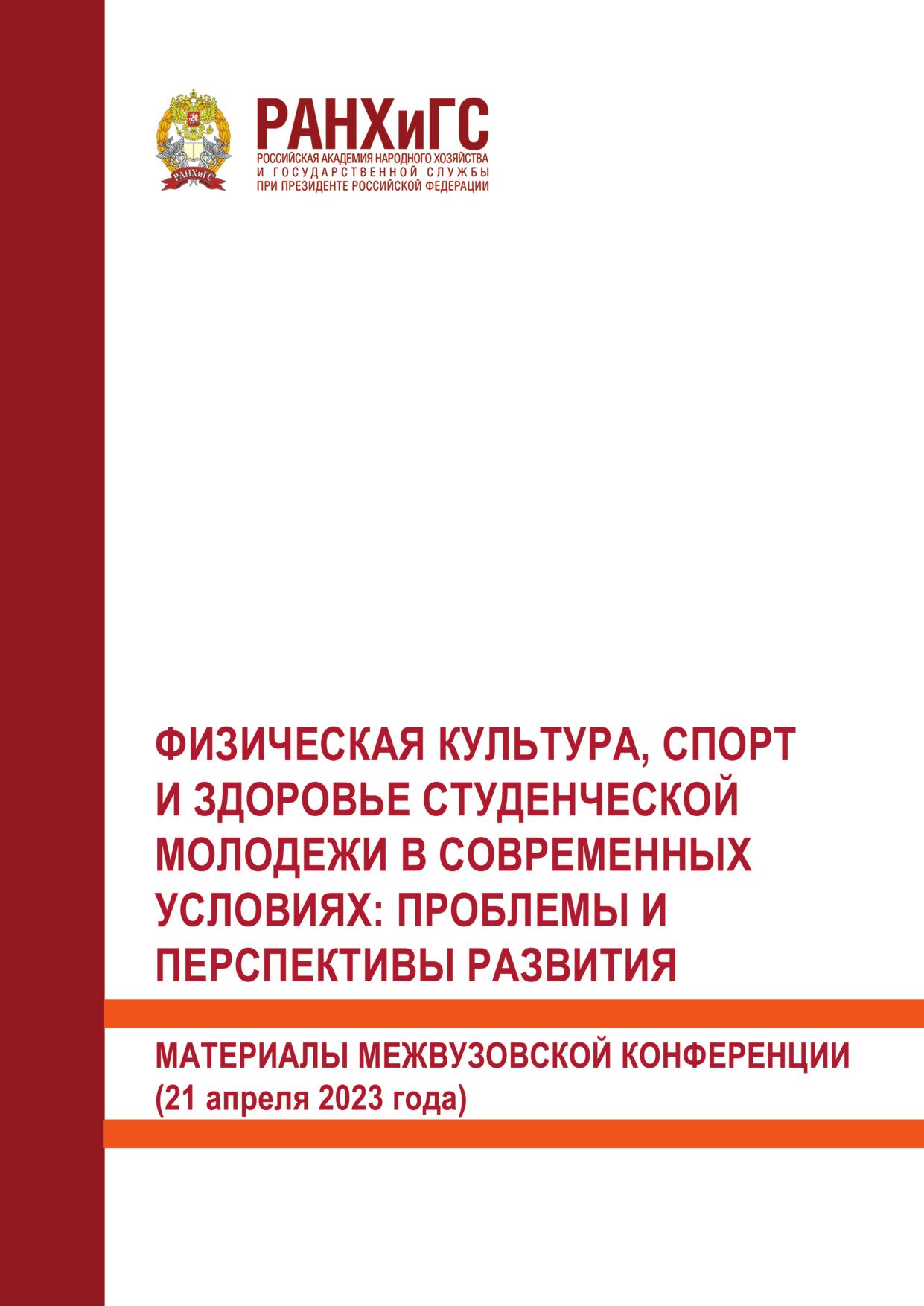 РАНХиГС
РОССИЙСКАЯ АКАДЕМИЯ НАРОДНОГО ХОЗЯЙСТВА
И ГОСУДАРСТВЕННОЙ СЛУЖБЫ
ПРИ ПРЕЗИДЕНТЕ РОССИЙСКОЙ ФЕДЕРАЦИИ

ФИЗИЧЕСКАЯ КУЛЬТУРА, СПОРТ И ЗДОРОВЬЕ СТУДЕНЧЕСКОЙ МОЛОДЕЖИ В СОВРЕМЕННЫХ УСЛОВИЯХ: ПРОБЛЕМЫ И ПЕРСПЕКТИВЫ РАЗВИТИЯ

МАТЕРИАЛЫ МЕЖВУЗОВСКОЙ КОНФЕРЕНЦИИ
(21 апреля 2023 года)